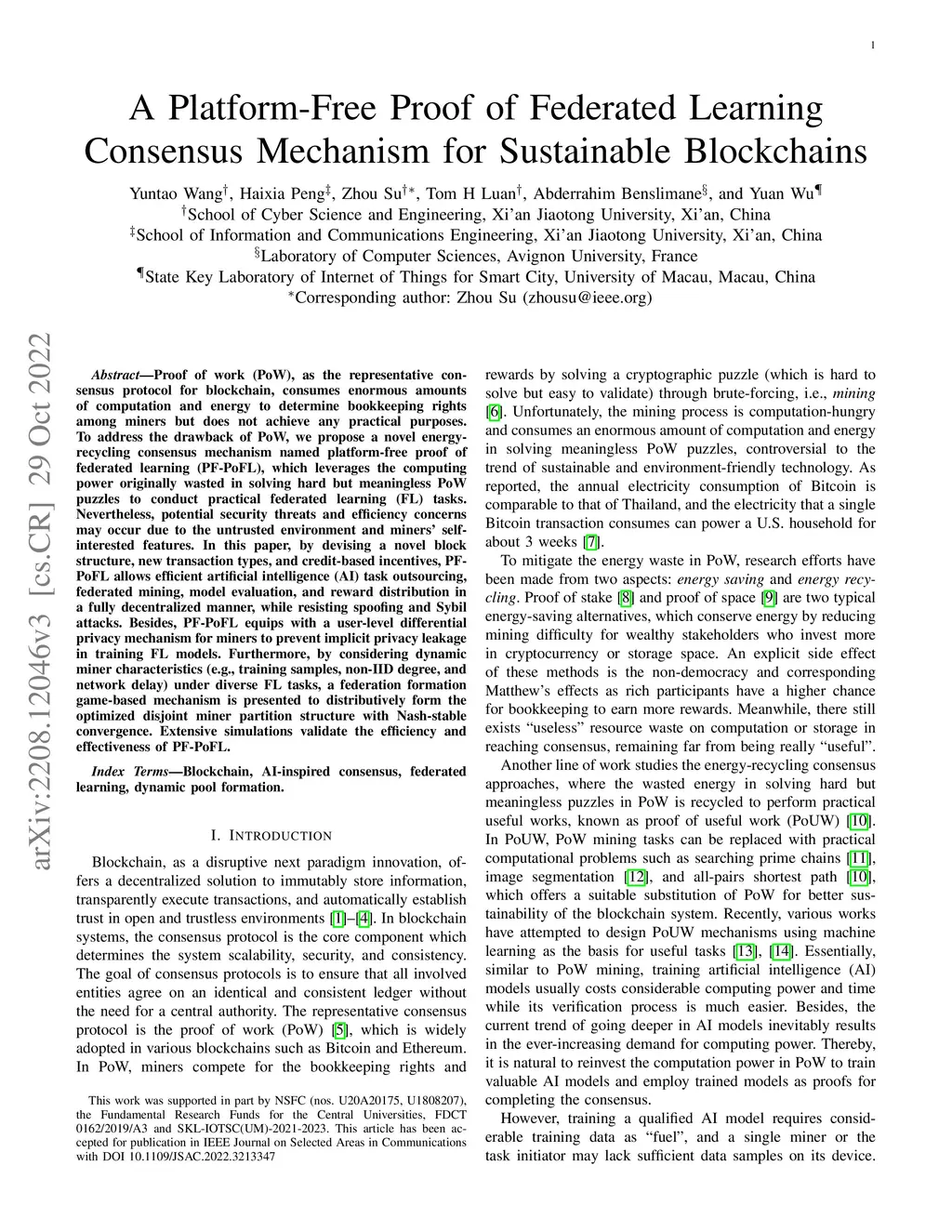 1

A Platform-Free Proof of Federated Learning Consensus Mechanism for Sustainable Blockchains

Yuntao Wang$^{\dagger}$, Haixia Peng$^{\ddagger}$, Zhou Su$^{\dagger *}$, Tom H Luan$^{\dagger}$, Abderrahim Benslimane$^{\S}$, and Yuan Wu$^{\P}$
$^{\dagger}$School of Cyber Science and Engineering, Xi'an Jiaotong University, Xi'an, China
$^{\ddagger}$School of Information and Communications Engineering, Xi'an Jiaotong University, Xi'an, China
$^{\S}$Laboratory of Computer Sciences, Avignon University, France
$^{\P}$State Key Laboratory of Internet of Things for Smart City, University of Macau, Macau, China
$^{*}$Corresponding author: Zhou Su (zhousu@ieee.org)

arXiv:2208.12046v3 [cs.CR] 29 Oct 2022

Abstract—Proof of work (PoW), as the representative consensus protocol for blockchain, consumes enormous amounts of computation and energy to determine bookkeeping rights among miners but does not achieve any practical purposes. To address the drawback of PoW, we propose a novel energy-recycling consensus mechanism named platform-free proof of federated learning (PF-PoFL), which leverages the computing power originally wasted in solving hard but meaningless PoW puzzles to conduct practical federated learning (FL) tasks. Nevertheless, potential security threats and efficiency concerns may occur due to the untrusted environment and miners' self-interested features. In this paper, by devising a novel block structure, new transaction types, and credit-based incentives, PF-PoFL allows efficient artificial intelligence (AI) task outsourcing, federated mining, model evaluation, and reward distribution in a fully decentralized manner, while resisting spoofing and Sybil attacks. Besides, PF-PoFL equips with a user-level differential privacy mechanism for miners to prevent implicit privacy leakage in training FL models. Furthermore, by considering dynamic miner characteristics (e.g., training samples, non-IID degree, and network delay) under diverse FL tasks, a federation formation game-based mechanism is presented to distributively form the optimized disjoint miner partition structure with Nash-stable convergence. Extensive simulations validate the efficiency and effectiveness of PF-PoFL.

Index Terms—Blockchain, AI-inspired consensus, federated learning, dynamic pool formation.

I. INTRODUCTION

Blockchain, as a disruptive next paradigm innovation, offers a decentralized solution to immutably store information, transparently execute transactions, and automatically establish trust in open and trustless environments [1]–[4]. In blockchain systems, the consensus protocol is the core component which determines the system scalability, security, and consistency. The goal of consensus protocols is to ensure that all involved entities agree on an identical and consistent ledger without the need for a central authority. The representative consensus protocol is the proof of work (PoW) [5], which is widely adopted in various blockchains such as Bitcoin and Ethereum. In PoW, miners compete for the bookkeeping rights and

This work was supported in part by NSFC (nos. U20A20175, U1808207), the Fundamental Research Funds for the Central Universities, FDCT 0162/2019/A3 and SKL-IOTSC(UM)-2021-2023. This article has been accepted for publication in IEEE Journal on Selected Areas in Communications with DOI 10.1109/JSAC.2022.3213347

rewards by solving a cryptographic puzzle (which is hard to solve but easy to validate) through brute-forcing, i.e., mining [6]. Unfortunately, the mining process is computation-hungry and consumes an enormous amount of computation and energy in solving meaningless PoW puzzles, controversial to the trend of sustainable and environment-friendly technology. As reported, the annual electricity consumption of Bitcoin is comparable to that of Thailand, and the electricity that a single Bitcoin transaction consumes can power a U.S. household for about 3 weeks [7].

To mitigate the energy waste in PoW, research efforts have been made from two aspects: energy saving and energy recycling. Proof of stake [8] and proof of space [9] are two typical energy-saving alternatives, which conserve energy by reducing mining difficulty for wealthy stakeholders who invest more in cryptocurrency or storage space. An explicit side effect of these methods is the non-democracy and corresponding Matthew's effects as rich participants have a higher chance for bookkeeping to earn more rewards. Meanwhile, there still exists "useless" resource waste on computation or storage in reaching consensus, remaining far from being really "useful".

Another line of work studies the energy-recycling consensus approaches, where the wasted energy in solving hard but meaningless puzzles in PoW is recycled to perform practical useful works, known as proof of useful work (PoUW) [10]. In PoUW, PoW mining tasks can be replaced with practical computational problems such as searching prime chains [11], image segmentation [12], and all-pairs shortest path [10], which offers a suitable substitution of PoW for better sustainability of the blockchain system. Recently, various works have attempted to design PoUW mechanisms using machine learning as the basis for useful tasks [13], [14]. Essentially, similar to PoW mining, training artificial intelligence (AI) models usually costs considerable computing power and time while its verification process is much easier. Besides, the current trend of going deeper in AI models inevitably results in the ever-increasing demand for computing power. Thereby, it is natural to reinvest the computation power in PoW to train valuable AI models and employ trained models as proofs for completing the consensus.

However, training a qualified AI model requires considerable training data as "fuel", and a single miner or the task initiator may lack sufficient data samples on its device.